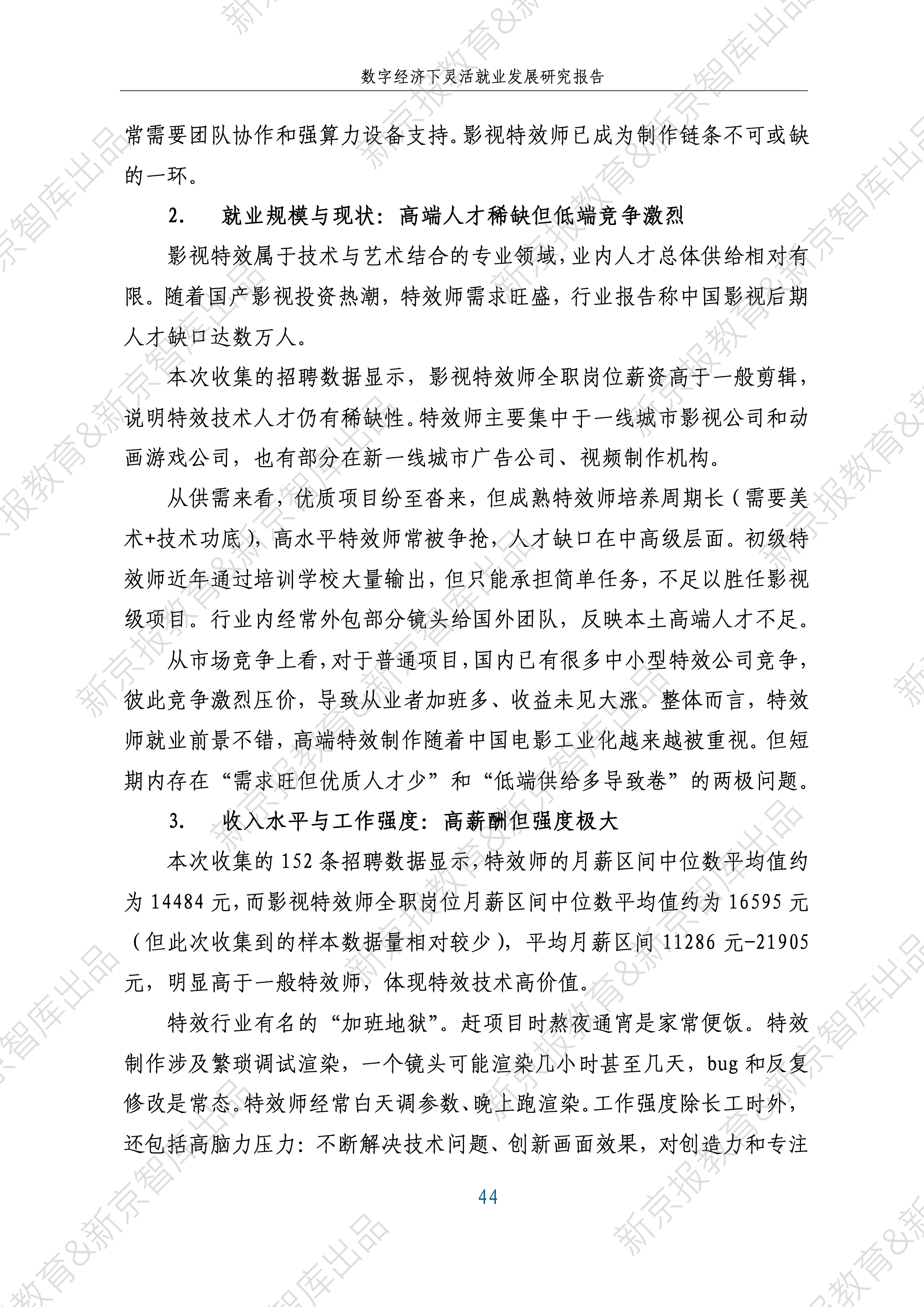 数字经济下灵活就业发展研究报告

常需要团队协作和强算力设备支持。影视特效师已成为制作链条不可或缺的一环。

2. 就业规模与现状：高端人才稀缺但低端竞争激烈

影视特效属于技术与艺术结合的专业领域，业内人才总体供给相对有限。随着国产影视投资热潮，特效师需求旺盛，行业报告称中国影视后期人才缺口达数万人。

本次收集的招聘数据显示，影视特效师全职岗位薪资高于一般剪辑，说明特效技术人才仍有稀缺性。特效师主要集中于一线城市影视公司和动画游戏公司，也有部分在新一线城市广告公司、视频制作机构。

从供需来看，优质项目纷至沓来，但成熟特效师培养周期长（需要美术+技术功底），高水平特效师常被争抢，人才缺口在中高级层面。初级特效师近年通过培训学校大量输出，但只能承担简单任务，不足以胜任影视级项目。行业内经常外包部分镜头给国外团队，反映本土高端人才不足。

从市场竞争上看，对于普通项目，国内已有很多中小型特效公司竞争，彼此竞争激烈压价，导致从业者加班多、收益未见大涨。整体而言，特效师就业前景不错，高端特效制作随着中国电影工业化越来越被重视。但短期内存在“需求旺但优质人才少”和“低端供给多导致卷”的两极问题。

3. 收入水平与工作强度：高薪酬但强度极大

本次收集的152条招聘数据显示，特效师的月薪区间中位数平均值约为14484元，而影视特效师全职岗位月薪区间中位数平均值约为16595元（但此次收集到的样本数据量相对较少），平均月薪区间11286元-21905元，明显高于一般特效师，体现特效技术高价值。

特效行业有名的“加班地狱”。赶项目时熬夜通宵是家常便饭。特效制作涉及繁琐调试渲染，一个镜头可能渲染几小时甚至几天，bug和反复修改是常态。特效师经常白天调参数、晚上跑渲染。工作强度除长工时外，还包括高脑力压力：不断解决技术问题、创新画面效果，对创造力和专注

44

新京报教育&新京智库出品